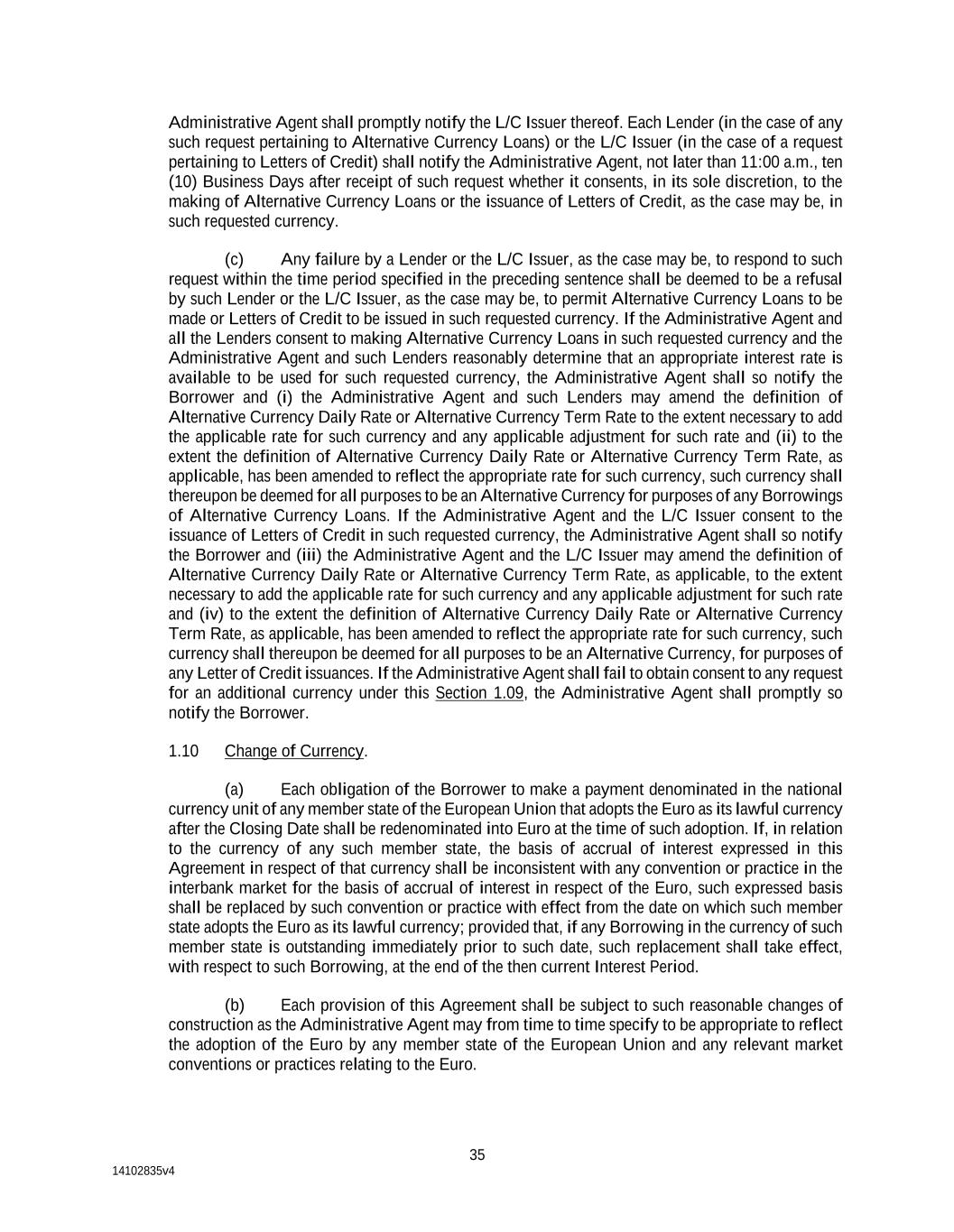 Administrative Agent shall promptly notify the L/C Issuer thereof. Each Lender (in the case of any such request pertaining to Alternative Currency Loans) or the L/C Issuer (in the case of a request pertaining to Letters of Credit) shall notify the Administrative Agent, not later than 11:00 a.m., ten (10) Business Days after receipt of such request whether it consents, in its sole discretion, to the making of Alternative Currency Loans or the issuance of Letters of Credit, as the case may be, in such requested currency.

(c) Any failure by a Lender or the L/C Issuer, as the case may be, to respond to such request within the time period specified in the preceding sentence shall be deemed to be a refusal by such Lender or the L/C Issuer, as the case may be, to permit Alternative Currency Loans to be made or Letters of Credit to be issued in such requested currency. If the Administrative Agent and all the Lenders consent to making Alternative Currency Loans in such requested currency and the Administrative Agent and such Lenders reasonably determine that an appropriate interest rate is available to be used for such requested currency, the Administrative Agent shall so notify the Borrower and (i) the Administrative Agent and such Lenders may amend the definition of Alternative Currency Daily Rate or Alternative Currency Term Rate to the extent necessary to add the applicable rate for such currency and any applicable adjustment for such rate and (ii) to the extent the definition of Alternative Currency Daily Rate or Alternative Currency Term Rate, as applicable, has been amended to reflect the appropriate rate for such currency, such currency shall thereupon be deemed for all purposes to be an Alternative Currency for purposes of any Borrowings of Alternative Currency Loans. If the Administrative Agent and the L/C Issuer consent to the issuance of Letters of Credit in such requested currency, the Administrative Agent shall so notify the Borrower and (iii) the Administrative Agent and the L/C Issuer may amend the definition of Alternative Currency Daily Rate or Alternative Currency Term Rate, as applicable, to the extent necessary to add the applicable rate for such currency and any applicable adjustment for such rate and (iv) to the extent the definition of Alternative Currency Daily Rate or Alternative Currency Term Rate, as applicable, has been amended to reflect the appropriate rate for such currency, such currency shall thereupon be deemed for all purposes to be an Alternative Currency, for purposes of any Letter of Credit issuances. If the Administrative Agent shall fail to obtain consent to any request for an additional currency under this Section 1.09, the Administrative Agent shall promptly so notify the Borrower.

1.10 Change of Currency.

(a) Each obligation of the Borrower to make a payment denominated in the national currency unit of any member state of the European Union that adopts the Euro as its lawful currency after the Closing Date shall be redenominated into Euro at the time of such adoption. If, in relation to the currency of any such member state, the basis of accrual of interest expressed in this Agreement in respect of that currency shall be inconsistent with any convention or practice in the interbank market for the basis of accrual of interest in respect of the Euro, such expressed basis shall be replaced by such convention or practice with effect from the date on which such member state adopts the Euro as its lawful currency; provided that, if any Borrowing in the currency of such member state is outstanding immediately prior to such date, such replacement shall take effect, with respect to such Borrowing, at the end of the then current Interest Period.

(b) Each provision of this Agreement shall be subject to such reasonable changes of construction as the Administrative Agent may from time to time specify to be appropriate to reflect the adoption of the Euro by any member state of the European Union and any relevant market conventions or practices relating to the Euro.

35

14102835v4